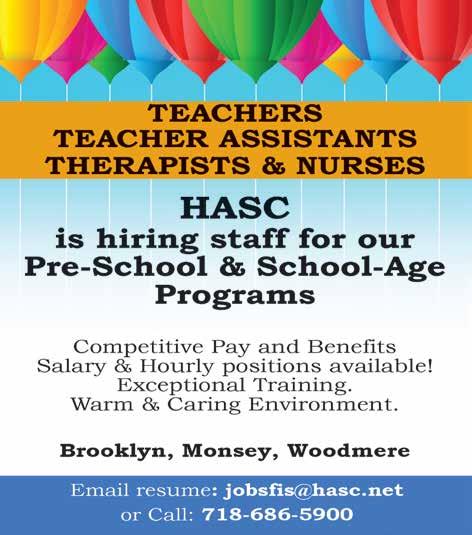 TEACHERS
TEACHER ASSISTANTS
THERAPISTS & NURSES

HASC
is hiring staff for our
Pre-School & School-Age
Programs

Competitive Pay and Benefits
Salary & Hourly positions available!
Exceptional Training.
Warm & Caring Environment.

Brooklyn, Monsey, Woodmere

Email resume: jobsfis@hasc.net
or Call: 718-686-5900